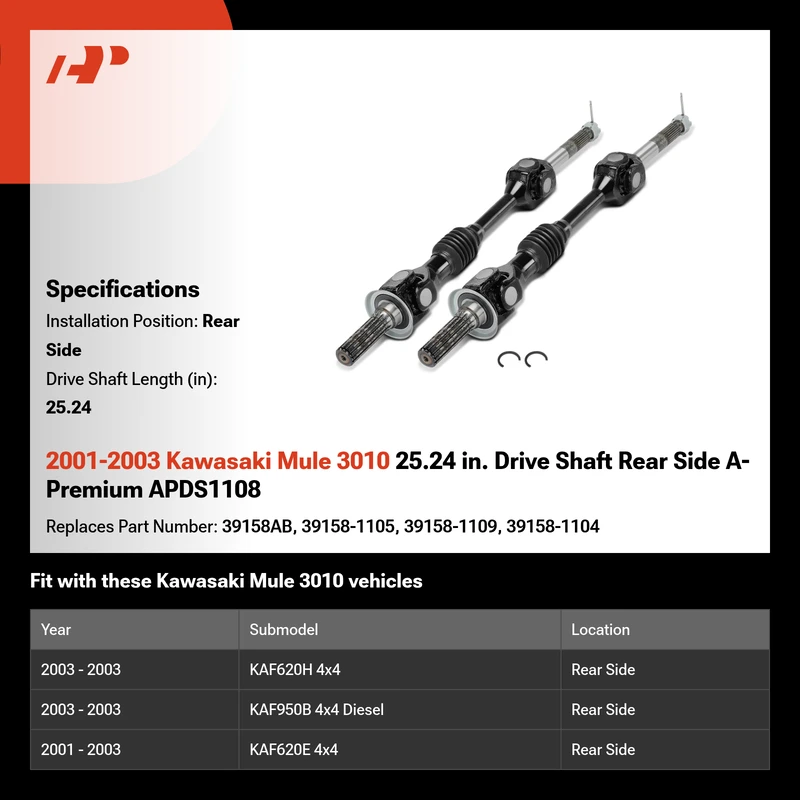 Specifications

Installation Position: Rear Side

Drive Shaft Length (in): 25.24

2001-2003 Kawasaki Mule 3010 25.24 in. Drive Shaft Rear Side A-Premium APDS1108

Replaces Part Number: 39158AB, 39158-1105, 39158-1109, 39158-1104

Fit with these Kawasaki Mule 3010 vehicles

| Year | Submodel | Location |
|---|---|---|
| 2003 - 2003 | KAF620H 4x4 | Rear Side |
| 2003 - 2003 | KAF950B 4x4 Diesel | Rear Side |
| 2001 - 2003 | KAF620E 4x4 | Rear Side |